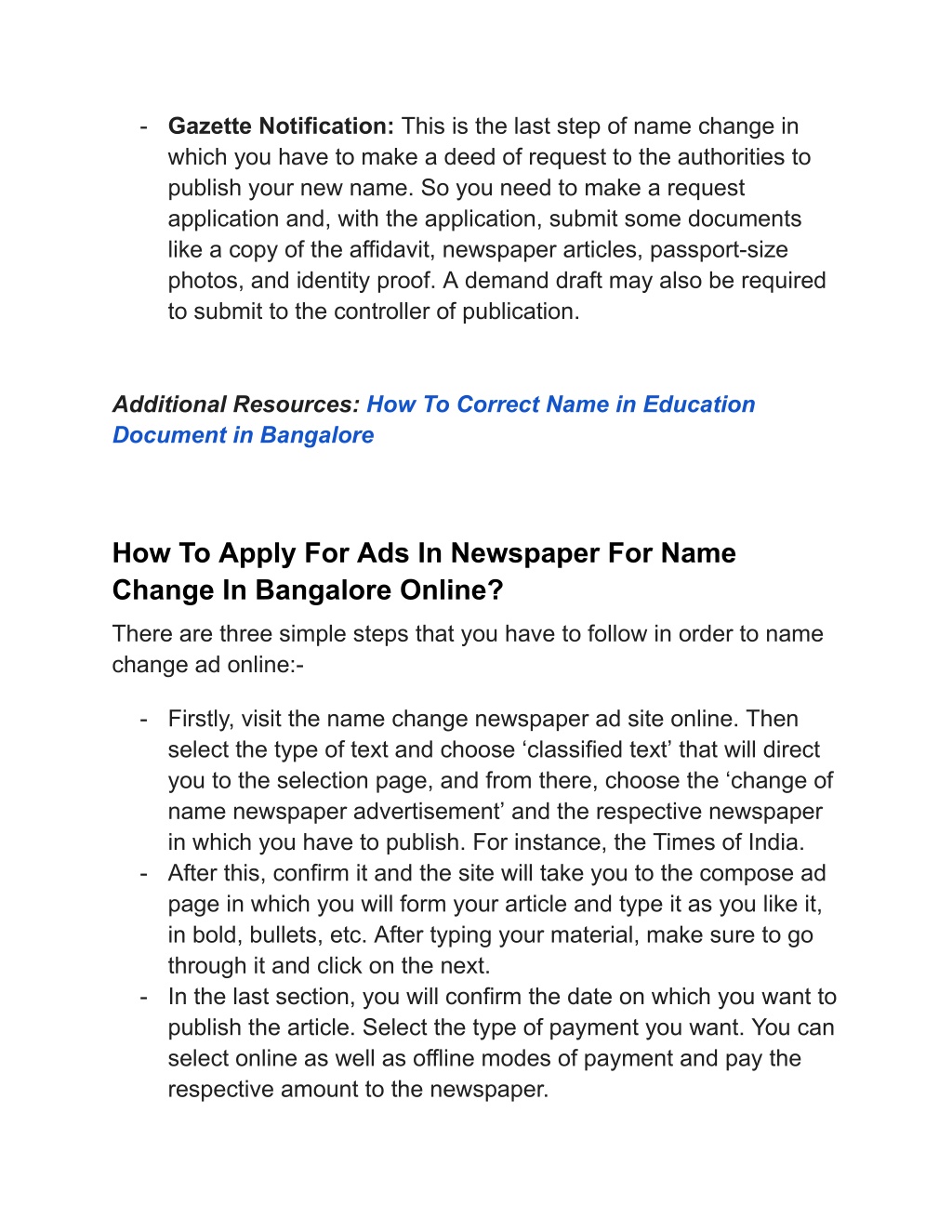 - Gazette Notification: This is the last step of name change in which you have to make a deed of request to the authorities to publish your new name. So you need to make a request application and, with the application, submit some documents like a copy of the affidavit, newspaper articles, passport-size photos, and identity proof. A demand draft may also be required to submit to the controller of publication.

Additional Resources: How To Correct Name in Education Document in Bangalore

How To Apply For Ads In Newspaper For Name Change In Bangalore Online?

There are three simple steps that you have to follow in order to name change ad online:-

- Firstly, visit the name change newspaper ad site online. Then select the type of text and choose ‘classified text’ that will direct you to the selection page, and from there, choose the ‘change of name newspaper advertisement’ and the respective newspaper in which you have to publish. For instance, the Times of India.
- After this, confirm it and the site will take you to the compose ad page in which you will form your article and type it as you like it, in bold, bullets, etc. After typing your material, make sure to go through it and click on the next.
- In the last section, you will confirm the date on which you want to publish the article. Select the type of payment you want. You can select online as well as offline modes of payment and pay the respective amount to the newspaper.